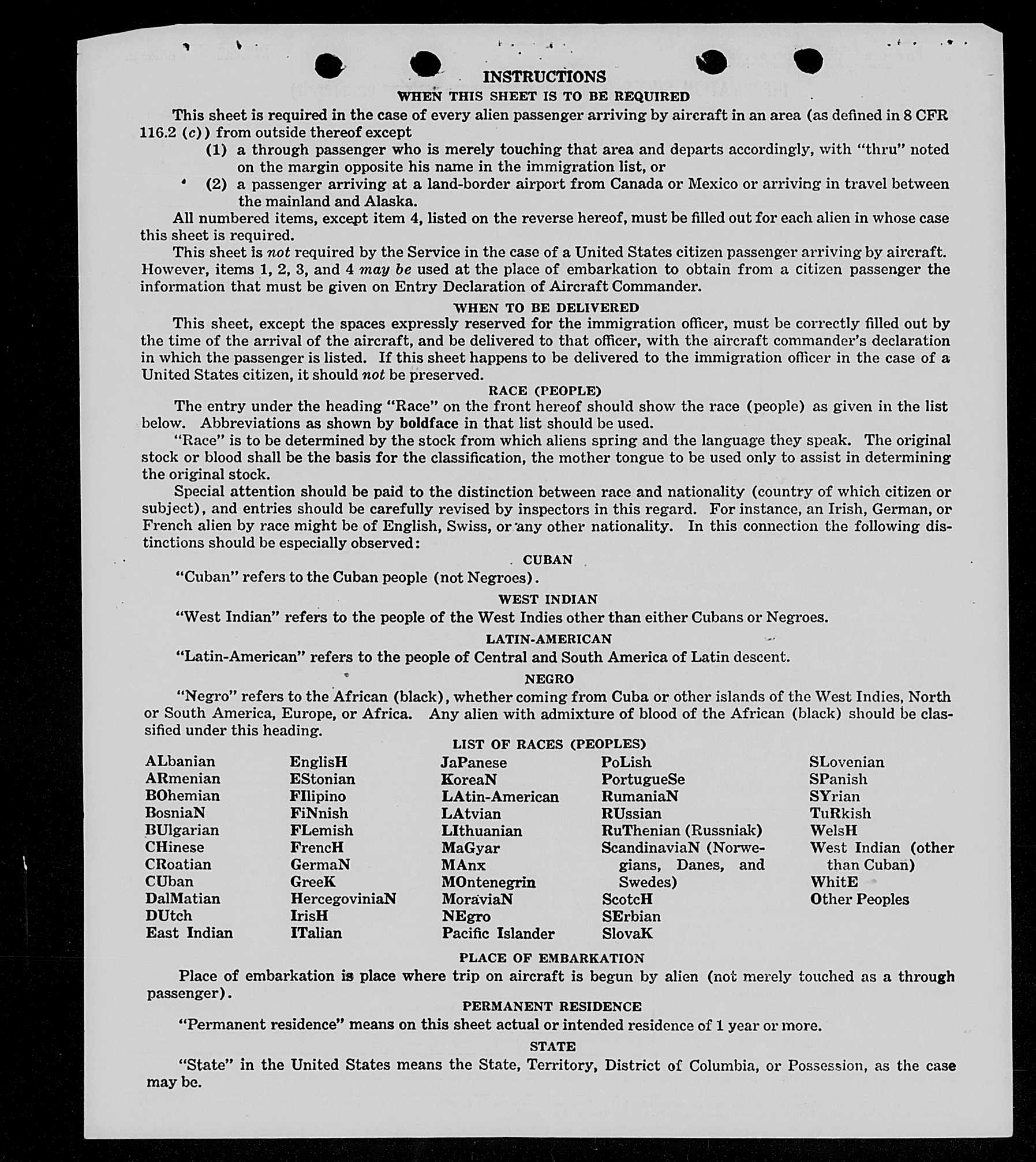 INSTRUCTIONS
WHEN THIS SHEET IS TO BE REQUIRED

This sheet is required in the case of every alien passenger arriving by aircraft in an area (as defined in 8 CFR 116.2 (c)) from outside thereof except
(1) a through passenger who is merely touching that area and departs accordingly, with "thru" noted on the margin opposite his name in the immigration list, or
(2) a passenger arriving at a land-border airport from Canada or Mexico or arriving in travel between the mainland and Alaska.

All numbered items, except item 4, listed on the reverse hereof, must be filled out for each alien in whose case this sheet is required.

This sheet is not required by the Service in the case of a United States citizen passenger arriving by aircraft. However, items 1, 2, 3, and 4 may be used at the place of embarkation to obtain from a citizen passenger the information that must be given on Entry Declaration of Aircraft Commander.

WHEN TO BE DELIVERED

This sheet, except the spaces expressly reserved for the immigration officer, must be correctly filled out by the time of the arrival of the aircraft, and be delivered to that officer, with the aircraft commander's declaration in which the passenger is listed. If this sheet happens to be delivered to the immigration officer in the case of a United States citizen, it should not be preserved.

RACE (PEOPLE)

The entry under the heading "Race" on the front hereof should show the race (people) as given in the list below. Abbreviations as shown by boldface in that list should be used.

"Race" is to be determined by the stock from which aliens spring and the language they speak. The original stock or blood shall be the basis for the classification, the mother tongue to be used only to assist in determining the original stock.

Special attention should be paid to the distinction between race and nationality (country of which citizen or subject), and entries should be carefully revised by inspectors in this regard. For instance, an Irish, German, or French alien by race might be of English, Swiss, or any other nationality. In this connection the following distinctions should be especially observed:

CUBAN

"Cuban" refers to the Cuban people (not Negroes).

WEST INDIAN

"West Indian" refers to the people of the West Indies other than either Cubans or Negroes.

LATIN-AMERICAN

"Latin-American" refers to the people of Central and South America of Latin descent.

NEGRO

"Negro" refers to the African (black), whether coming from Cuba or other islands of the West Indies, North or South America, Europe, or Africa. Any alien with admixture of blood of the African (black) should be classified under this heading.

LIST OF RACES (PEOPLES)

ALbanian
ARmenian
BOhemian
BosniaN
BUlgarian
CHinese
CRoatian
CUban
DalMatian
DUtch
East Indian

EnglisH
EStonian
FIlipino
FiNnish
FLemish
FrencH
GermaN
GreeK
HercegoviniaN
IrisH
ITalian

JaPanese
KoreaN
LAtin-American
LAtvian
LIthuanian
MaGyar
MAnx
MOntenegrin
MoraviaN
NEgro
Pacific Islander

PoLish
PortugueSe
RumaniaN
RUssian
RuThenian (Russniak)
ScandinaviaN (Norwegians, Danes, and Swedes)
ScotcH
SErbian
SlovaK

SLovenian
SPanish
SYrian
TuRkish
WelsH
West Indian (other than Cuban)
WhitE
Other Peoples

PLACE OF EMBARKATION

Place of embarkation is place where trip on aircraft is begun by alien (not merely touched as a through passenger).

PERMANENT RESIDENCE

"Permanent residence" means on this sheet actual or intended residence of 1 year or more.

STATE

"State" in the United States means the State, Territory, District of Columbia, or Possession, as the case may be.